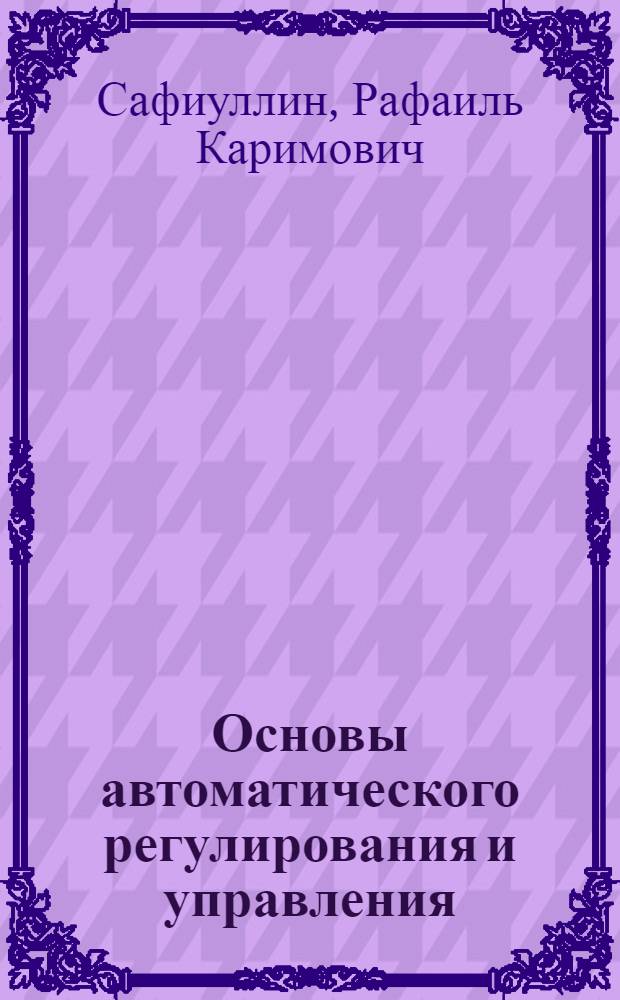 Сафиуллин, Рафаиль Каримович

Основы автоматического регулирования и управления